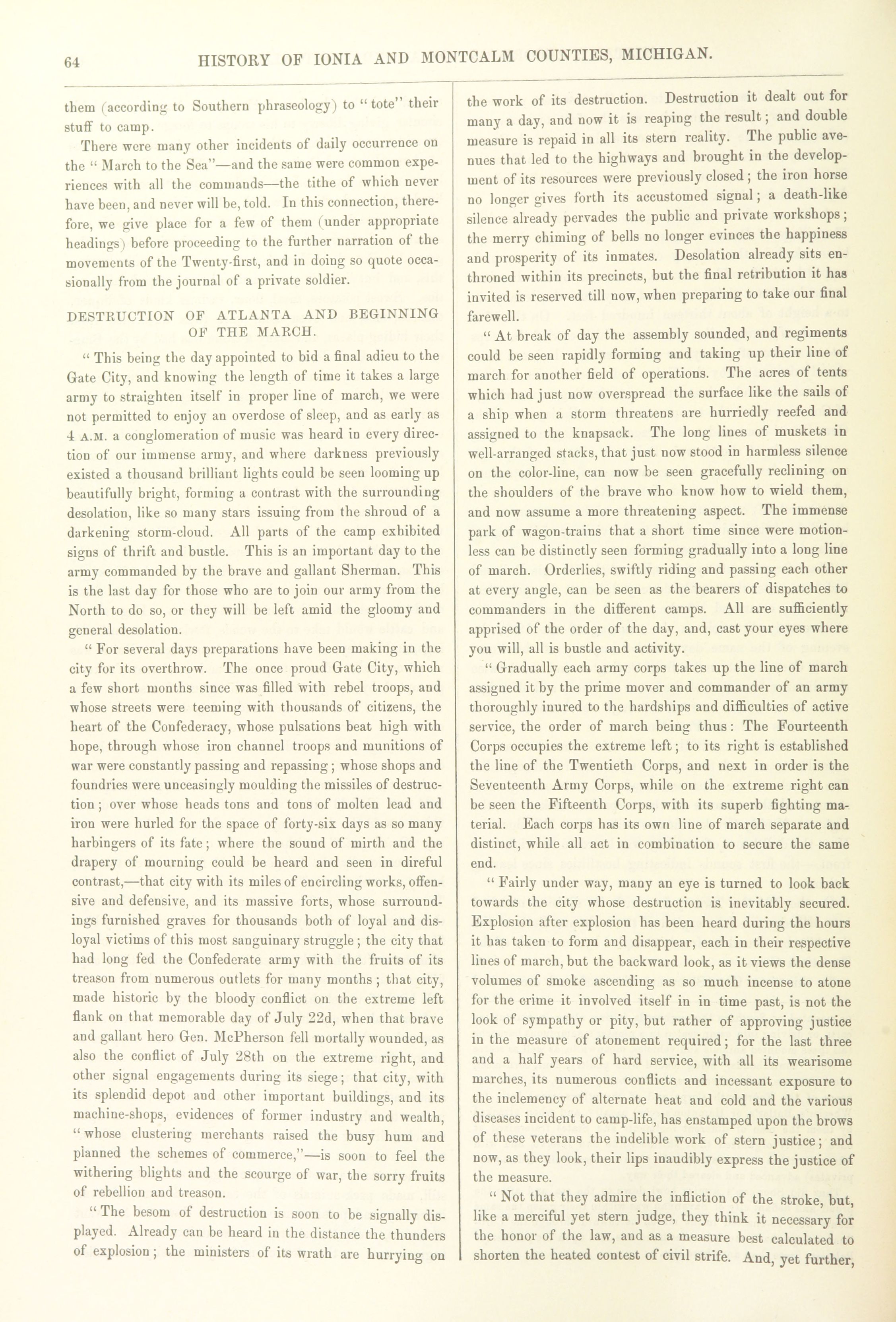 64 HISTORY OF IONIA AND MONTCALM COUNTIES, MICHIGAN.

them (according to Southern phraseology) to "tote" their stuff to camp.

There were many other incidents of daily occurrence on the "March to the Sea"—and the same were common experiences with all the commands—the tithe of which never have been, and never will be, told. In this connection, therefore, we give place for a few of them (under appropriate headings) before proceeding to the further narration of the movements of the Twenty-first, and in doing so quote occasionally from the journal of a private soldier.

DESTRUCTION OF ATLANTA AND BEGINNING OF THE MARCH.

"This being the day appointed to bid a final adieu to the Gate City, and knowing the length of time it takes a large army to straighten itself in proper line of march, we were not permitted to enjoy an overdose of sleep, and as early as 4 A.M. a conglomeration of music was heard in every direction of our immense army, and where darkness previously existed a thousand brilliant lights could be seen looming up beautifully bright, forming a contrast with the surrounding desolation, like so many stars issuing from the shroud of a darkening storm-cloud. All parts of the camp exhibited signs of thrift and bustle. This is an important day to the army commanded by the brave and gallant Sherman. This is the last day for those who are to join our army from the North to do so, or they will be left amid the gloomy and general desolation.

"For several days preparations have been making in the city for its overthrow. The once proud Gate City, which a few short months since was filled with rebel troops, and whose streets were teeming with thousands of citizens, the heart of the Confederacy, whose pulsations beat high with hope, through whose iron channel troops and munitions of war were constantly passing and repassing; whose shops and foundries were unceasingly moulding the missiles of destruction; over whose heads tons and tons of molten lead and iron were hurled for the space of forty-six days as so many harbingers of its fate; where the sound of mirth and the drapery of mourning could be heard and seen in direful contrast,—that city with its miles of encircling works, offensive and defensive, and its massive forts, whose surroundings furnished graves for thousands both of loyal and disloyal victims of this most sanguinary struggle; the city that had long fed the Confederate army with the fruits of its treason from numerous outlets for many months; that city, made historic by the bloody conflict on the extreme left flank on that memorable day of July 22d, when that brave and gallant hero Gen. McPherson fell mortally wounded, as also the conflict of July 28th on the extreme right, and other signal engagements during its siege; that city, with its splendid depot and other important buildings, and its machine-shops, evidences of former industry and wealth, "whose clustering merchants raised the busy hum and planned the schemes of commerce,"—is soon to feel the withering blights and the scourge of war, the sorry fruits of rebellion and treason.

"The besom of destruction is soon to be signally displayed. Already can be heard in the distance the thunders of explosion; the ministers of its wrath are hurrying on the work of its destruction. Destruction it dealt out for many a day, and now it is reaping the result; and double measure is repaid in all its stern reality. The public avenues that led to the highways and brought in the development of its resources were previously closed; the iron horse no longer gives forth its accustomed signal; a death-like silence already pervades the public and private workshops; the merry chiming of bells no longer evinces the happiness and prosperity of its inmates. Desolation already sits enthroned within its precincts, but the final retribution it has invited is reserved till now, when preparing to take our final farewell.

"At break of day the assembly sounded, and regiments could be seen rapidly forming and taking up their line of march for another field of operations. The acres of tents which had just now overspread the surface like the sails of a ship when a storm threatens are hurriedly reefed and assigned to the knapsack. The long lines of muskets in well-arranged stacks, that just now stood in harmless silence on the color-line, can now be seen gracefully reclining on the shoulders of the brave who know how to wield them, and now assume a more threatening aspect. The immense park of wagon-trains that a short time since were motionless can be distinctly seen forming gradually into a long line of march. Orderlies, swiftly riding and passing each other at every angle, can be seen as the bearers of dispatches to commanders in the different camps. All are sufficiently apprised of the order of the day, and, cast your eyes where you will, all is bustle and activity.

"Gradually each army corps takes up the line of march assigned it by the prime mover and commander of an army thoroughly inured to the hardships and difficulties of active service, the order of march being thus: The Fourteenth Corps occupies the extreme left; to its right is established the line of the Twentieth Corps, and next in order is the Seventeenth Army Corps, while on the extreme right can be seen the Fifteenth Corps, with its superb fighting material. Each corps has its own line of march separate and distinct, while all act in combination to secure the same end.

"Fairly under way, many an eye is turned to look back towards the city whose destruction is inevitably secured. Explosion after explosion has been heard during the hours it has taken to form and disappear, each in their respective lines of march, but the backward look, as it views the dense volumes of smoke ascending as so much incense to atone for the crime it involved itself in in time past, is not the look of sympathy or pity, but rather of approving justice in the measure of atonement required; for the last three and a half years of hard service, with all its wearisome marches, its numerous conflicts and incessant exposure to the inclemency of alternate heat and cold and the various diseases incident to camp-life, has enstamped upon the brows of these veterans the indelible work of stern justice; and now, as they look, their lips inaudibly express the justice of the measure.

"Not that they admire the infliction of the stroke, but, like a merciful yet stern judge, they think it necessary for the honor of the law, and as a measure best calculated to shorten the heated contest of civil strife. And, yet further,